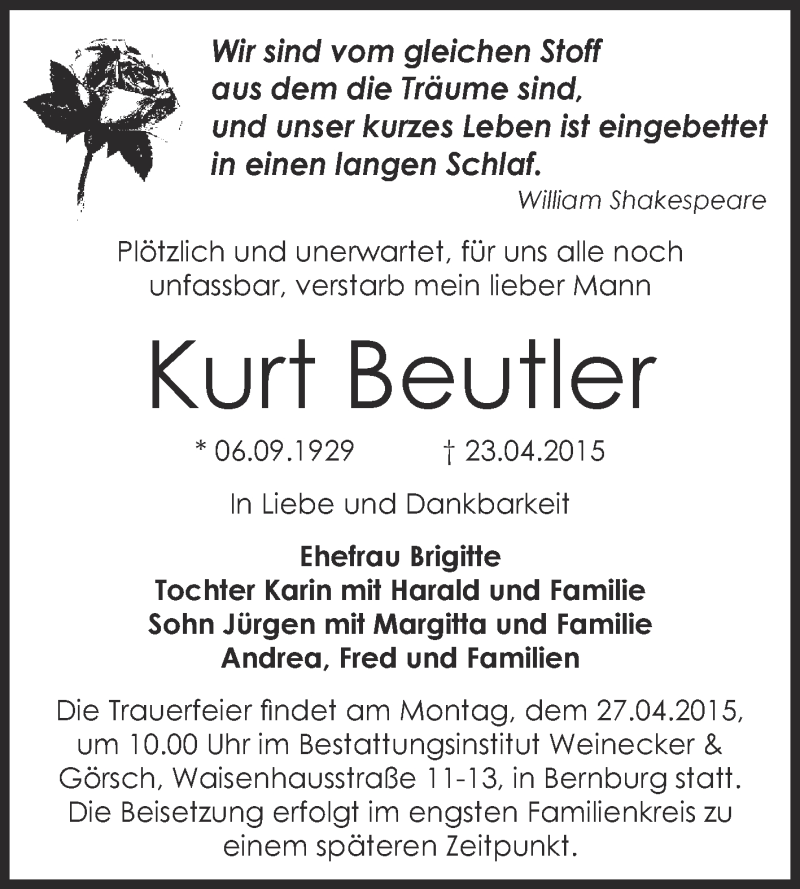 Wir sind vom gleichen Stoff
aus dem die Träume sind,
und unser kurzes Leben ist eingebettet
in einen langen Schlaf.
William Shakespeare

Plötzlich und unerwartet, für uns alle noch unfassbar, verstarb mein lieber Mann

Kurt Beutler

* 06.09.1929 † 23.04.2015

In Liebe und Dankbarkeit

Ehefrau Brigitte
Tochter Karin mit Harald und Familie
Sohn Jürgen mit Margitta und Familie
Andrea, Fred und Familien

Die Trauerfeier findet am Montag, dem 27.04.2015, um 10.00 Uhr im Bestattungsinstitut Weinecker & Görsch, Waisenhausstraße 11-13, in Bernburg statt. Die Beisetzung erfolgt im engsten Familienkreis zu einem späteren Zeitpunkt.